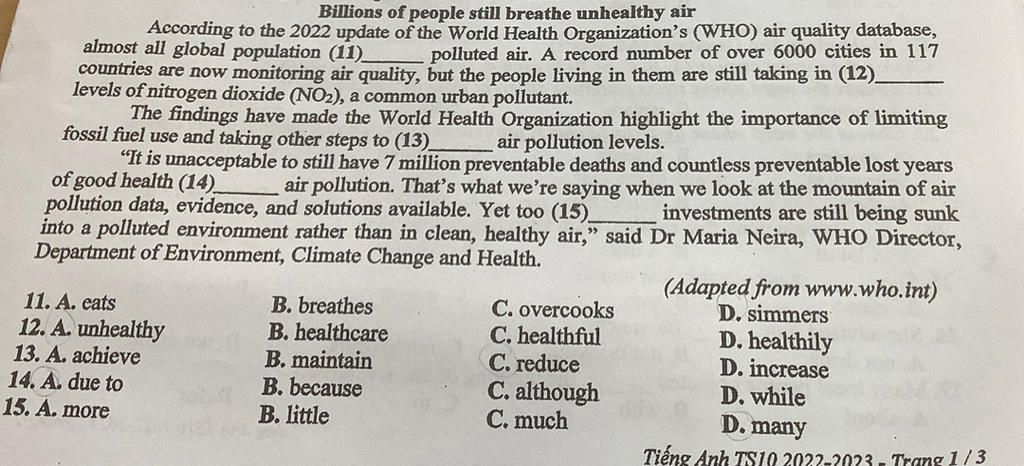 Billions of people still breathe unhealthy air

According to the 2022 update of the World Health Organization's (WHO) air quality database, almost all global population (11)____ polluted air. A record number of over 6000 cities in 117 countries are now monitoring air quality, but the people living in them are still taking in (12)____ levels of nitrogen dioxide ($NO_2$), a common urban pollutant.

The findings have made the World Health Organization highlight the importance of limiting fossil fuel use and taking other steps to (13)____ air pollution levels.

"It is unacceptable to still have 7 million preventable deaths and countless preventable lost years of good health (14)____ air pollution. That's what we're saying when we look at the mountain of air pollution data, evidence, and solutions available. Yet too (15)____ investments are still being sunk into a polluted environment rather than in clean, healthy air," said Dr Maria Neira, WHO Director, Department of Environment, Climate Change and Health.

(Adapted from www.who.int)

11. A. eats B. breathes C. overcooks D. simmers
12. A. unhealthy B. healthcare C. healthful D. healthily
13. A. achieve B. maintain C. reduce D. increase
14. A. due to B. because C. although D. while
15. A. more B. little C. much D. many

Tiếng Anh TS10 2022-2023 - Trang 1 / 3